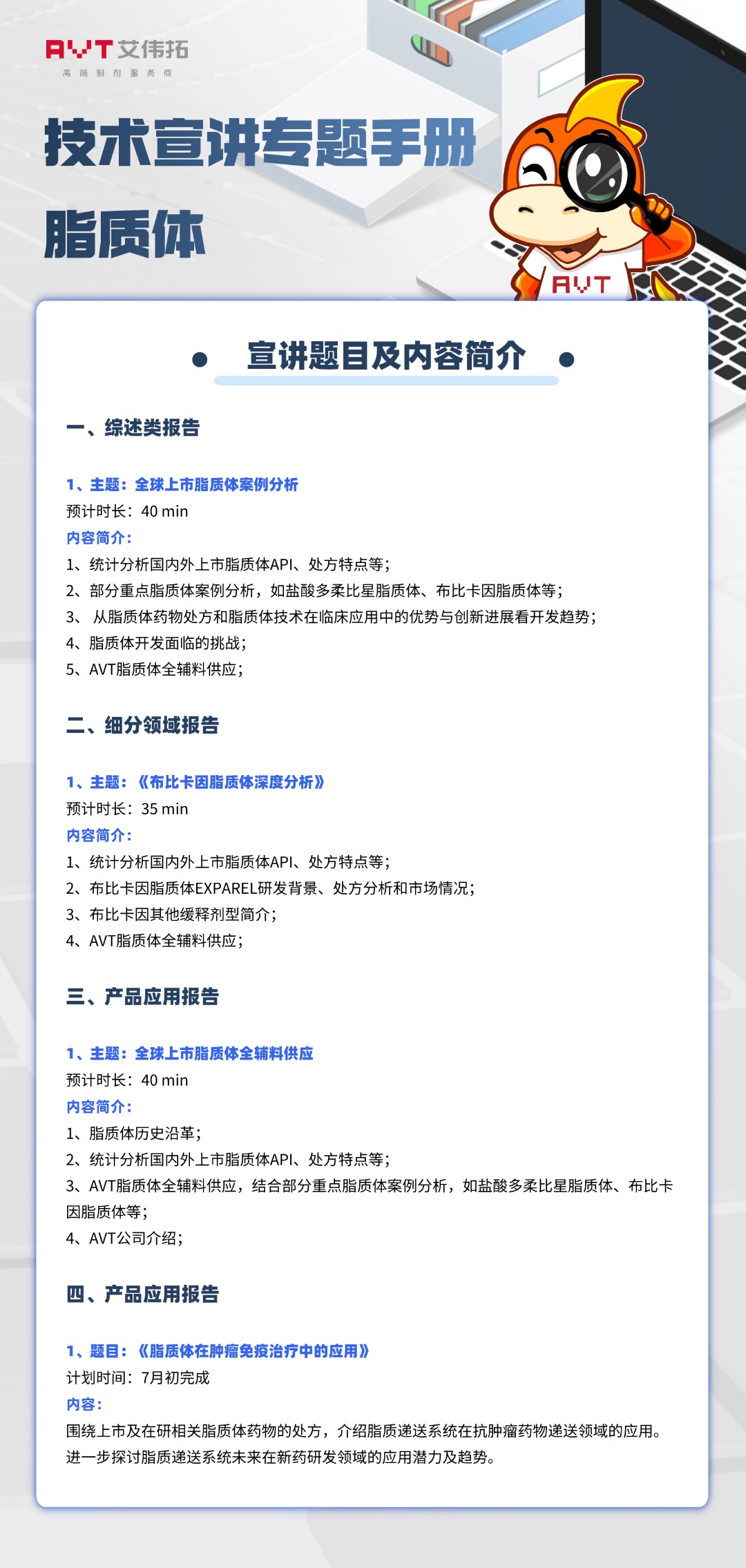 AVT 艾伟拓
高端制剂服务商

技术宣讲专题手册

脂质体

AVT

宣讲题目及内容简介

一、综述类报告

1、主题：全球上市脂质体案例分析
预计时长：40 min
内容简介：
1、统计分析国内外上市脂质体API、处方特点等；
2、部分重点脂质体案例分析，如盐酸多柔比星脂质体、布比卡因脂质体等；
3、 从脂质体药物处方和脂质体技术在临床应用中的优势与创新进展看开发趋势；
4、脂质体开发面临的挑战；
5、AVT脂质体全辅料供应；

二、细分领域报告

1、主题：《布比卡因脂质体深度分析》
预计时长：35 min
内容简介：
1、统计分析国内外上市脂质体API、处方特点等；
2、布比卡因脂质体EXPAREL研发背景、处方分析和市场情况；
3、布比卡因其他缓释剂型简介；
4、AVT脂质体全辅料供应；

三、产品应用报告

1、主题：全球上市脂质体全辅料供应
预计时长：40 min
内容简介：
1、脂质体历史沿革；
2、统计分析国内外上市脂质体API、处方特点等；
3、AVT脂质体全辅料供应，结合部分重点脂质体案例分析，如盐酸多柔比星脂质体、布比卡因脂质体等；
4、AVT公司介绍；

四、产品应用报告

1、题目：《脂质体在肿瘤免疫治疗中的应用》
计划时间：7月初完成
内容：
围绕上市及在研相关脂质体药物的处方，介绍脂质递送系统在抗肿瘤药物递送领域的应用。进一步探讨脂质递送系统未来在新药研发领域的应用潜力及趋势。